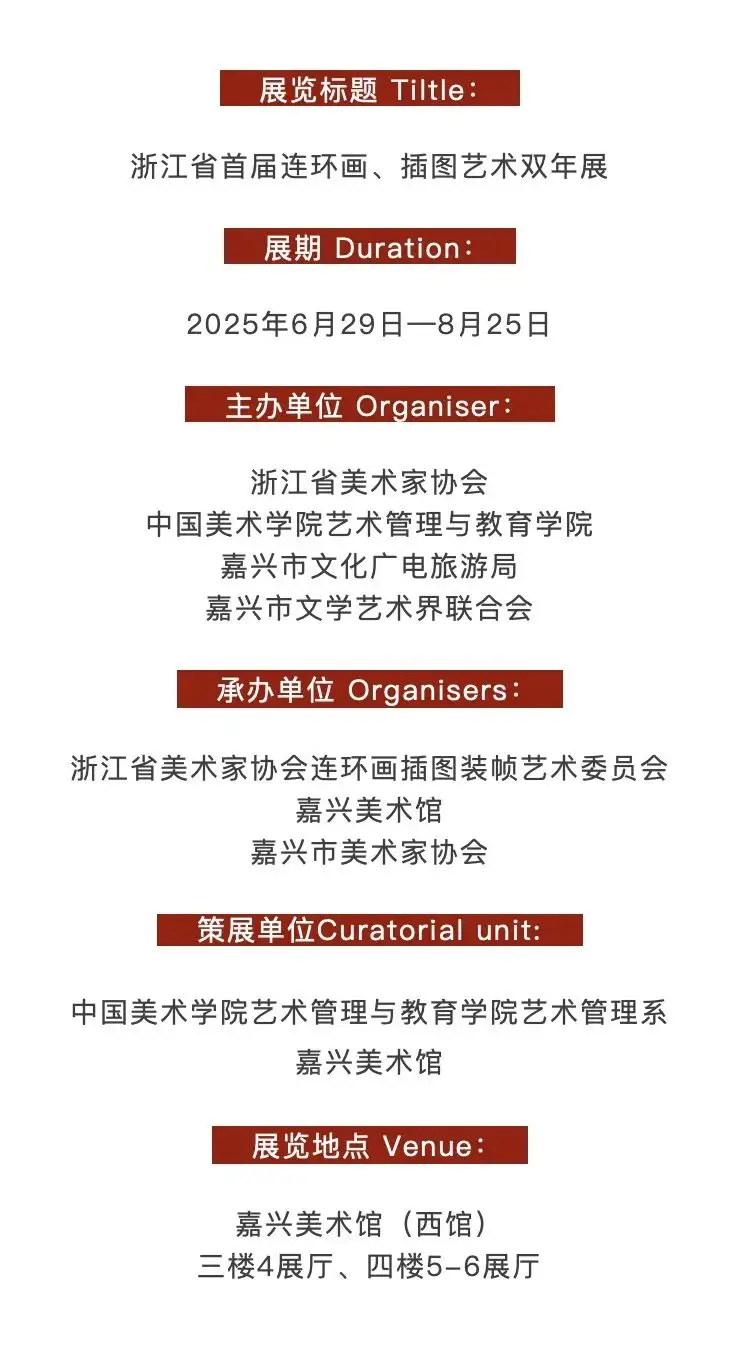 展览标题 Tiltle：

浙江省首届连环画、插图艺术双年展

展期 Duration：

2025年6月29日—8月25日

主办单位 Organiser：

浙江省美术家协会
中国美术学院艺术管理与教育学院
嘉兴市文化广电旅游局
嘉兴市文学艺术界联合会

承办单位 Organisers：

浙江省美术家协会连环画插图装帧艺术委员会
嘉兴美术馆
嘉兴市美术家协会

策展单位Curatorial unit:

中国美术学院艺术管理与教育学院艺术管理系
嘉兴美术馆

展览地点 Venue：

嘉兴美术馆（西馆）
三楼4展厅、四楼5-6展厅